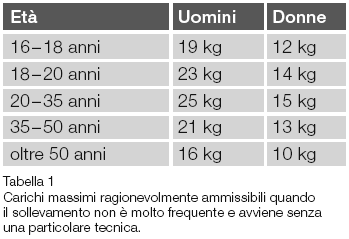 | Età | Uomini | Donne |
|---|---|---|
| 16–18 anni | 19 kg | 12 kg |
| 18–20 anni | 23 kg | 14 kg |
| 20–35 anni | 25 kg | 15 kg |
| 35–50 anni | 21 kg | 13 kg |
| oltre 50 anni | 16 kg | 10 kg |

Tabella 1
Carichi massimi ragionevolmente ammissibili quando il sollevamento non è molto frequente e avviene senza una particolare tecnica.